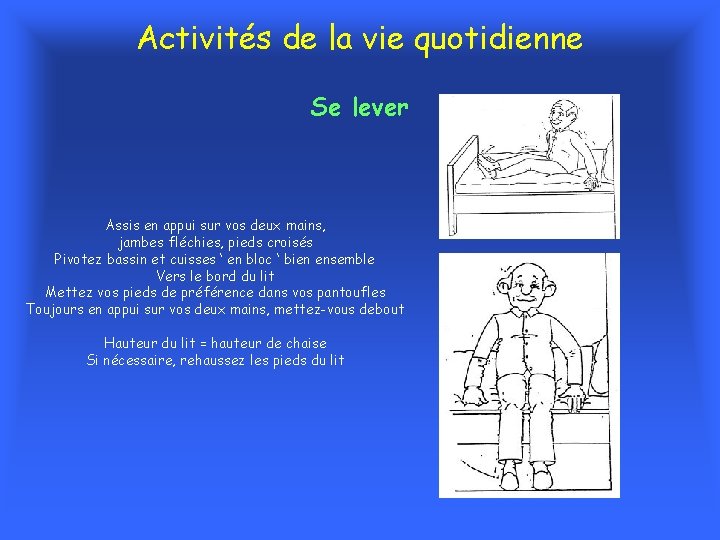 Activités de la vie quotidienne

Se lever

Assis en appui sur vos deux mains,
jambes fléchies, pieds croisés
Pivotez bassin et cuisses ‘ en bloc ‘ bien ensemble
Vers le bord du lit
Mettez vos pieds de préférence dans vos pantoufles
Toujours en appui sur vos deux mains, mettez-vous debout

Hauteur du lit = hauteur de chaise
Si nécessaire, rehaussez les pieds du lit